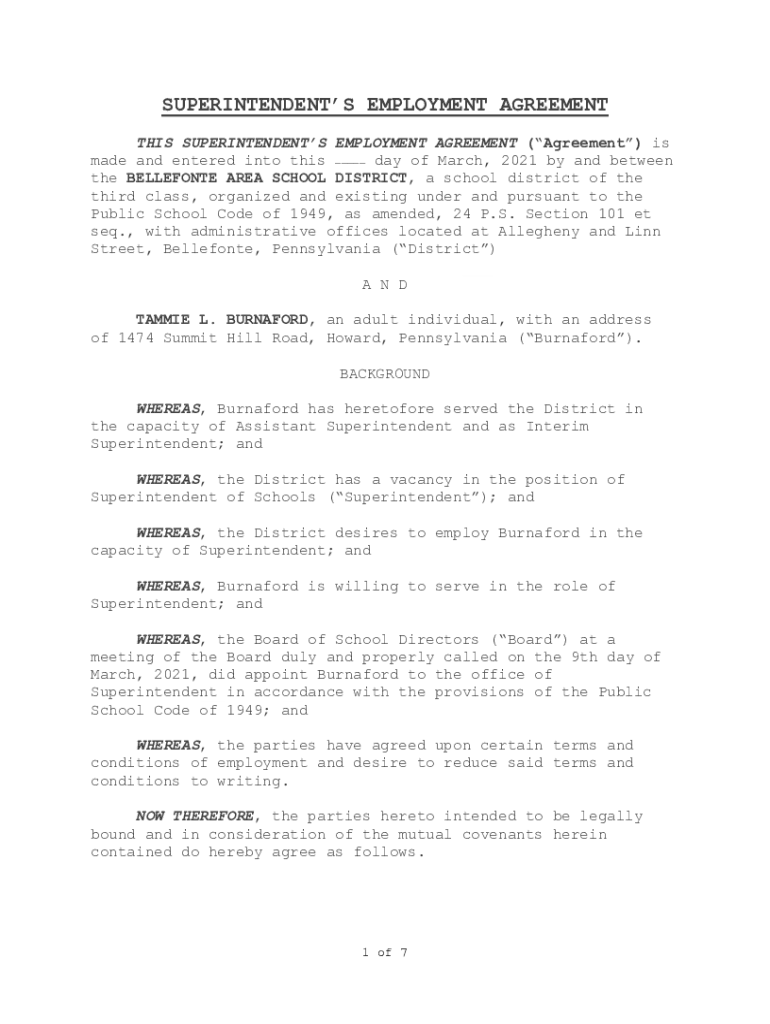 SUPERINTENDENT'S EMPLOYMENT AGREEMENT

THIS SUPERINTENDENT'S EMPLOYMENT AGREEMENT ("Agreement") is made and entered into this ____ day of March, 2021 by and between the BELLEFONTE AREA SCHOOL DISTRICT, a school district of the third class, organized and existing under and pursuant to the Public School Code of 1949, as amended, 24 P.S. Section 101 et seq., with administrative offices located at Allegheny and Linn Street, Bellefonte, Pennsylvania ("District")

A N D

TAMMIE L. BURNAFORD, an adult individual, with an address of 1474 Summit Hill Road, Howard, Pennsylvania ("Burnaford").

BACKGROUND

WHEREAS, Burnaford has heretofore served the District in the capacity of Assistant Superintendent and as Interim Superintendent; and

WHEREAS, the District has a vacancy in the position of Superintendent of Schools ("Superintendent"); and

WHEREAS, the District desires to employ Burnaford in the capacity of Superintendent; and

WHEREAS, Burnaford is willing to serve in the role of Superintendent; and

WHEREAS, the Board of School Directors ("Board") at a meeting of the Board duly and properly called on the 9th day of March, 2021, did appoint Burnaford to the office of Superintendent in accordance with the provisions of the Public School Code of 1949; and

WHEREAS, the parties have agreed upon certain terms and conditions of employment and desire to reduce said terms and conditions to writing.

NOW THEREFORE, the parties hereto intended to be legally bound and in consideration of the mutual covenants herein contained do hereby agree as follows.

1 of 7